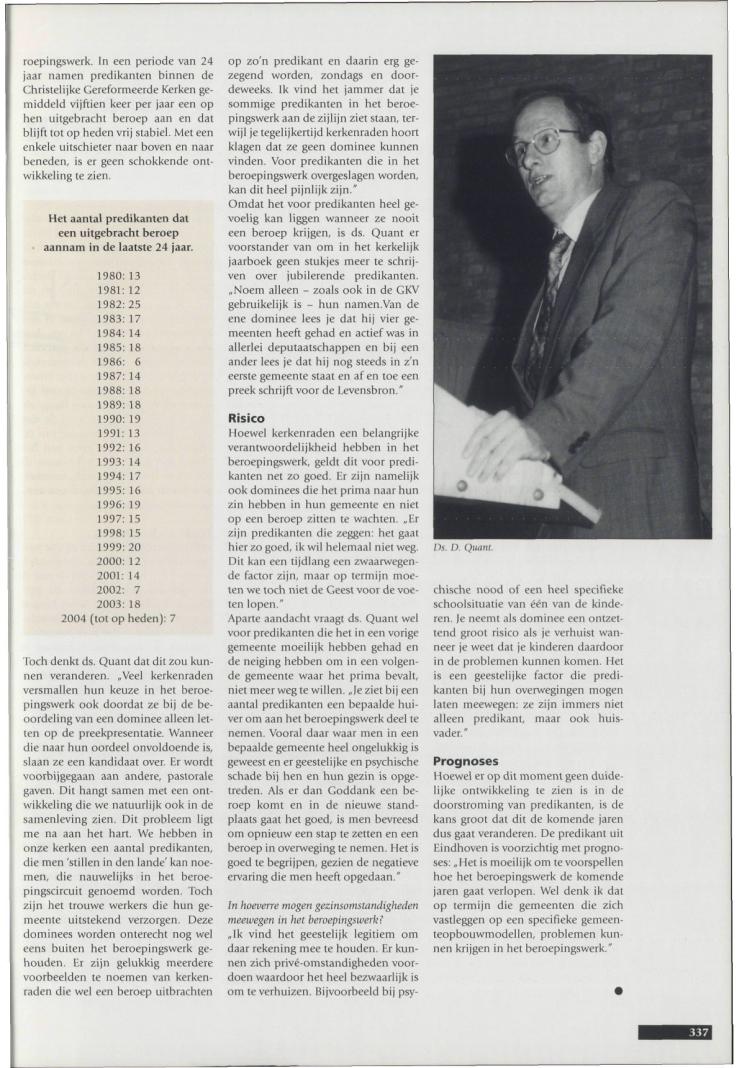 roepingswerk. In een periode van 24 jaar namen predikanten binnen de Christelijke Gereformeerde Kerken gemiddeld vijftien keer per jaar een op hen uitgebracht beroep aan en dat blijft tot op heden vrij stabiel. Met een enkele uitschieter naar boven en naar beneden, is er geen schokkende ontwikkeling te zien.

Het aantal predikanten dat een uitgebracht beroep aannam in de laatste 24 jaar.

1980: 13
1981: 12
1982: 25
1983: 17
1984: 14
1985: 18
1986: 6
1987: 14
1988: 18
1989: 18
1990: 19
1991: 13
1992: 16
1993: 14
1994: 17
1995: 16
1996: 19
1997: 15
1998: 15
1999: 20
2000: 12
2001: 14
2002: 7
2003: 18
2004 (tot op heden): 7

Toch denkt ds. Quant dat dit zou kunnen veranderen. „Veel kerkenraden versmallen hun keuze in het beroepingswerk ook doordat ze bij de beoordeling van een dominee alleen letten op de preekpresentatie. Wanneer die naar hun oordeel onvoldoende is, slaan ze een kandidaat over. Er wordt voorbijgegaan aan andere, pastorale gaven. Dit hangt samen met een ontwikkeling die we natuurlijk ook in de samenleving zien. Dit probleem ligt me na aan het hart. We hebben in onze kerken een aantal predikanten, die men 'stillen in den lande' kan noemen, die nauwelijks in het beroepingscircuit genoemd worden. Toch zijn het trouwe werkers die hun gemeente uitstekend verzorgen. Deze dominees worden onterecht nog wel eens buiten het beroepingswerk gehouden. Er zijn gelukkig meerdere voorbeelden te noemen van kerkenraden die wel een beroep uitbrachten op zo'n predikant en daarin erg gezegend worden, zondags en doordeweeks. Ik vind het jammer dat je sommige predikanten in het beroepingswerk aan de zijlijn ziet staan, terwijl je tegelijkertijd kerkenraden hoort klagen dat ze geen dominee kunnen vinden. Voor predikanten die in het beroepingswerk overgeslagen worden, kan dit heel pijnlijk zijn."

Omdat het voor predikanten heel gevoelig kan liggen wanneer ze nooit een beroep krijgen, is ds. Quant er voorstander van om in het kerkelijk jaarboek geen stukjes meer te schrijven over jubilerende predikanten. „Noem alleen – zoals ook in de GKV gebruikelijk is – hun namen.Van de ene dominee lees je dat hij vier gemeenten heeft gehad en actief was in allerlei deputaatschappen en bij een ander lees je dat hij nog steeds in z'n eerste gemeente staat en af en toe een preek schrijft voor de Levensbron."

Risico
Hoewel kerkenraden een belangrijke verantwoordelijkheid hebben in het beroepingswerk, geldt dit voor predikanten net zo goed. Er zijn namelijk ook dominees die het prima naar hun zin hebben in hun gemeente en niet op een beroep zitten te wachten. „Er zijn predikanten die zeggen: het gaat hier zo goed, ik wil helemaal niet weg. Dit kan een tijdlang een zwaarwegende factor zijn, maar op termijn moeten we toch niet de Geest voor de voeten lopen."

Aparte aandacht vraagt ds. Quant wel voor predikanten die het in een vorige gemeente moeilijk hebben gehad en de neiging hebben om in een volgende gemeente waar het prima bevalt, niet meer weg te willen. „Je ziet bij een aantal predikanten een bepaalde huiver om aan het beroepingswerk deel te nemen. Vooral daar waar men in een bepaalde gemeente heel ongelukkig is geweest en er geestelijke en psychische schade bij hen en hun gezin is opgetreden. Als er dan Goddank een beroep komt en in de nieuwe standplaats gaat het goed, is men bevreesd om opnieuw een stap te zetten en een beroep in overweging te nemen. Het is goed te begrijpen, gezien de negatieve ervaring die men heeft opgedaan."

In hoeverre mogen gezinsomstandigheden meewegen in het beroepingswerk?
„Ik vind het geestelijk legitiem om daar rekening mee te houden. Er kunnen zich privé-omstandigheden voordoen waardoor het heel bezwaarlijk is om te verhuizen. Bijvoorbeeld bij psychische nood of een heel specifieke schoolsituatie van één van de kinderen. Je neemt als dominee een ontzettend groot risico als je verhuist wanneer je weet dat je kinderen daardoor in de problemen kunnen komen. Het is een geestelijke factor die predikanten bij hun overwegingen mogen laten meewegen: ze zijn immers niet alleen predikant, maar ook huisvader."

Ds. D. Quant.

Prognoses
Hoewel er op dit moment geen duidelijke ontwikkeling te zien is in de doorstroming van predikanten, is de kans groot dat dit de komende jaren dus gaat veranderen. De predikant uit Eindhoven is voorzichtig met prognoses: „Het is moeilijk om te voorspellen hoe het beroepingswerk de komende jaren gaat verlopen. Wel denk ik dat op termijn die gemeenten die zich vastleggen op een specifieke gemeenteopbouwmodellen, problemen kunnen krijgen in het beroepingswerk."

337